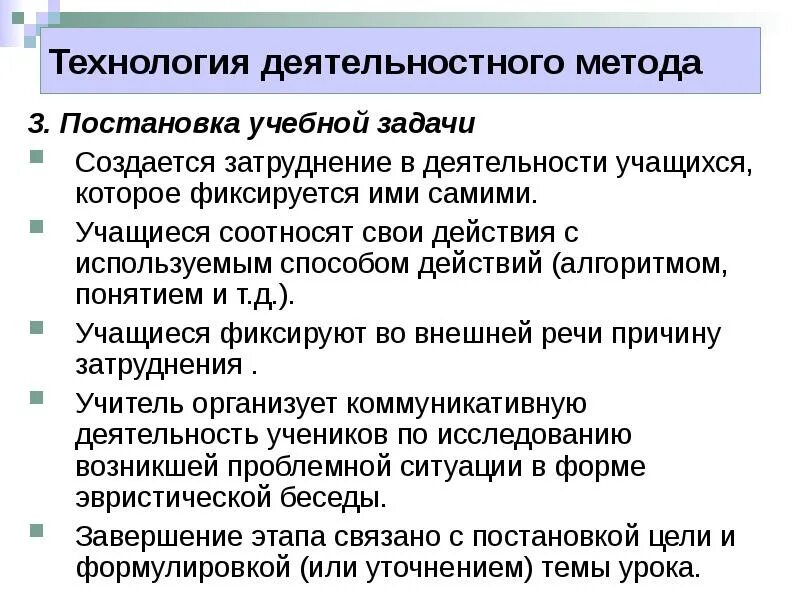 Технология деятельностного метода

3. Постановка учебной задачи

Создается затруднение в деятельности учащихся, которое фиксируется ими самими.

Учащиеся соотносят свои действия с используемым способом действий (алгоритмом, понятием и т.д.).

Учащиеся фиксируют во внешней речи причину затруднения .

Учитель организует коммуникативную деятельность учеников по исследованию возникшей проблемной ситуации в форме эвристической беседы.

Завершение этапа связано с постановкой цели и формулировкой (или уточнением) темы урока.